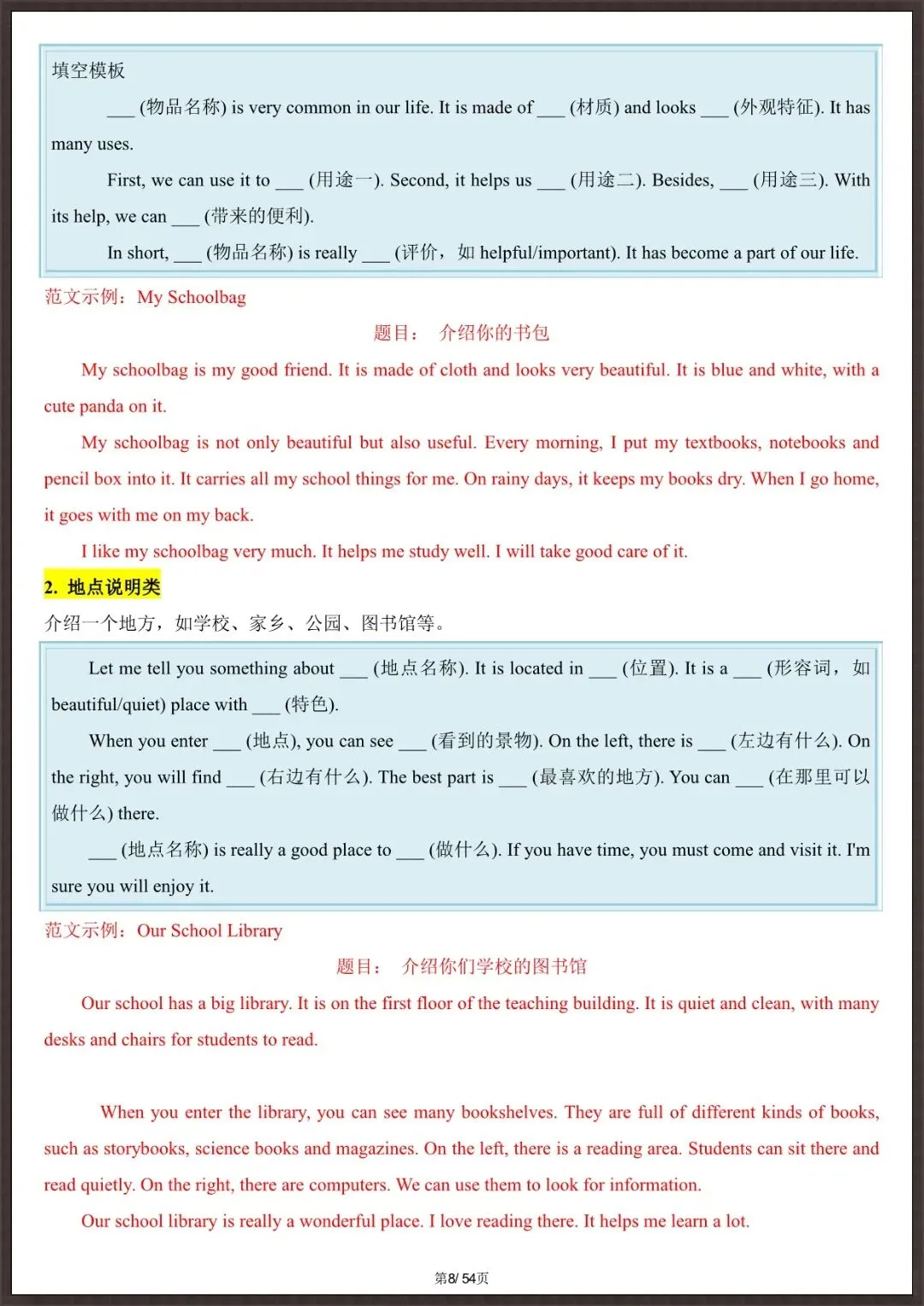 填空模板

___ (物品名称) is very common in our life. It is made of ___ (材质) and looks ___ (外观特征). It has many uses.

First, we can use it to ___ (用途一). Second, it helps us ___ (用途二). Besides, ___ (用途三). With its help, we can ___ (带来的便利).

In short, ___ (物品名称) is really ___ (评价，如 helpful/important). It has become a part of our life.

范文示例：My Schoolbag

题目： 介绍你的书包

My schoolbag is my good friend. It is made of cloth and looks very beautiful. It is blue and white, with a cute panda on it.

My schoolbag is not only beautiful but also useful. Every morning, I put my textbooks, notebooks and pencil box into it. It carries all my school things for me. On rainy days, it keeps my books dry. When I go home, it goes with me on my back.

I like my schoolbag very much. It helps me study well. I will take good care of it.

2. 地点说明类

介绍一个地方，如学校、家乡、公园、图书馆等。

Let me tell you something about ___ (地点名称). It is located in ___ (位置). It is a ___ (形容词，如 beautiful/quiet) place with ___ (特色).

When you enter ___ (地点), you can see ___ (看到的景物). On the left, there is ___ (左边有什么). On the right, you will find ___ (右边有什么). The best part is ___ (最喜欢的地方). You can ___ (在那里可以做什么) there.

___ (地点名称) is really a good place to ___ (做什么). If you have time, you must come and visit it. I'm sure you will enjoy it.

范文示例：Our School Library

题目： 介绍你们学校的图书馆

Our school has a big library. It is on the first floor of the teaching building. It is quiet and clean, with many desks and chairs for students to read.

When you enter the library, you can see many bookshelves. They are full of different kinds of books, such as storybooks, science books and magazines. On the left, there is a reading area. Students can sit there and read quietly. On the right, there are computers. We can use them to look for information.

Our school library is really a wonderful place. I love reading there. It helps me learn a lot.

第8/ 54页